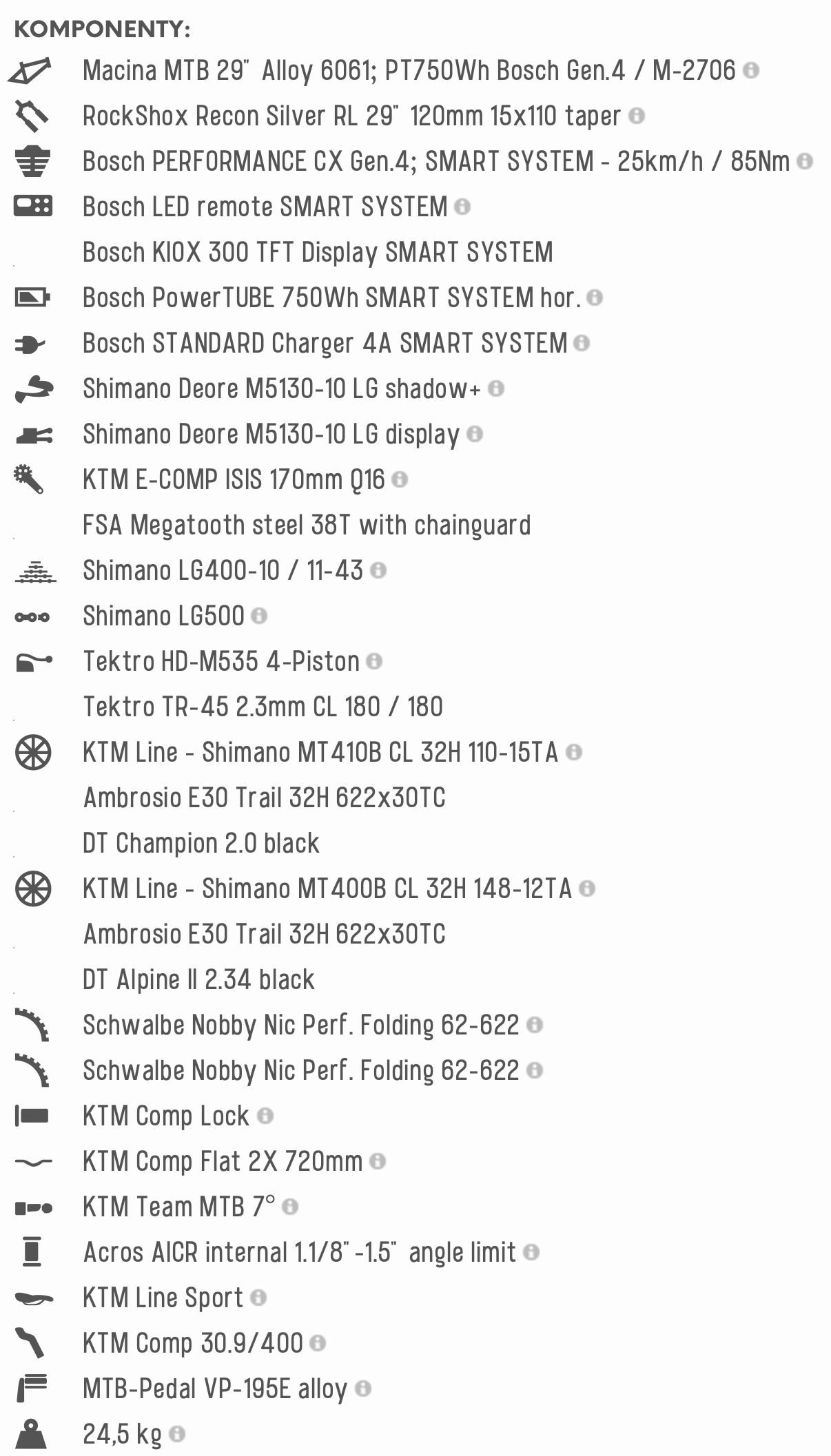 KOMPONENTY:

Macina MTB 29" Alloy 6061; PT750Wh Bosch Gen.4 / M-2706

RockShox Recon Silver RL 29" 120mm 15x110 taper

Bosch PERFORMANCE CX Gen.4; SMART SYSTEM - 25km/h / 85Nm

Bosch LED remote SMART SYSTEM

Bosch KIOX 300 TFT Display SMART SYSTEM

Bosch PowerTUBE 750Wh SMART SYSTEM hor.

Bosch STANDARD Charger 4A SMART SYSTEM

Shimano Deore M5130-10 LG shadow+

Shimano Deore M5130-10 LG display

KTM E-COMP ISIS 170mm Q16

FSA Megatooth steel 38T with chainguard

Shimano LG400-10 / 11-43

Shimano LG500

Tektro HD-M535 4-Piston

Tektro TR-45 2.3mm CL 180 / 180

KTM Line - Shimano MT410B CL 32H 110-15TA

Ambrosio E30 Trail 32H 622x30TC

DT Champion 2.0 black

KTM Line - Shimano MT400B CL 32H 148-12TA

Ambrosio E30 Trail 32H 622x30TC

DT Alpine II 2.34 black

Schwalbe Nobby Nic Perf. Folding 62-622

Schwalbe Nobby Nic Perf. Folding 62-622

KTM Comp Lock

KTM Comp Flat 2X 720mm

KTM Team MTB 7°

Acros AICR internal 1.1/8" -1.5" angle limit

KTM Line Sport

KTM Comp 30.9/400

MTB-Pedal VP-195E alloy

24,5 kg